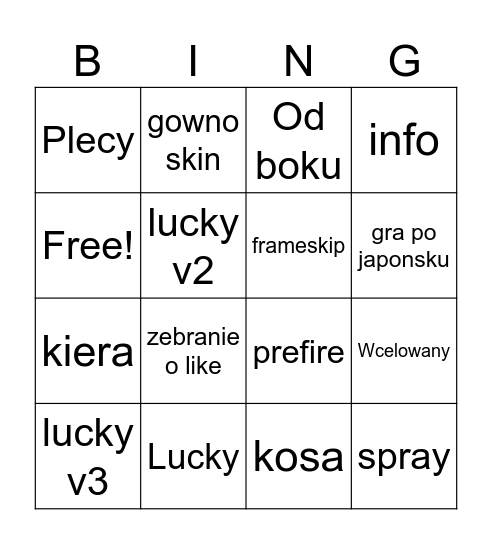 | B | I | N | G |
|---|---|---|---|
| Plecy | gowno skin | Od boku | info |
| Free! | lucky v2 | frameskip | gra po japonsku |
| kiera | zebranie o like | prefire | Wcelowany |
| lucky v3 | Lucky | kosa | spray |